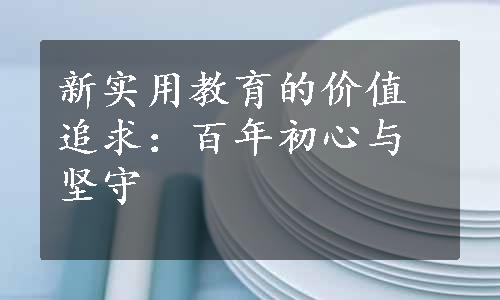 新实用教育的价值追求：百年初心与坚守